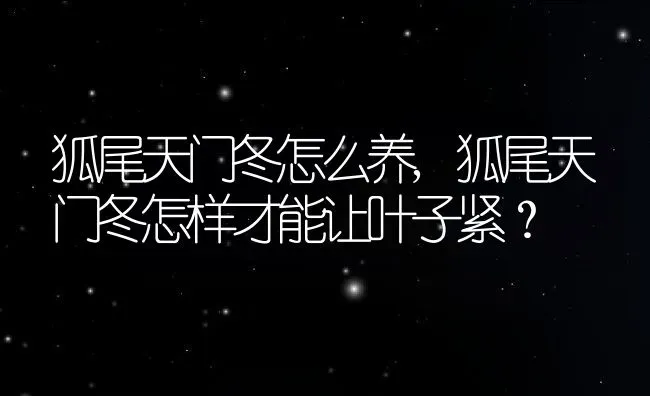 狐尾天门冬怎么养，狐尾天门冬怎样才能让叶子紧？